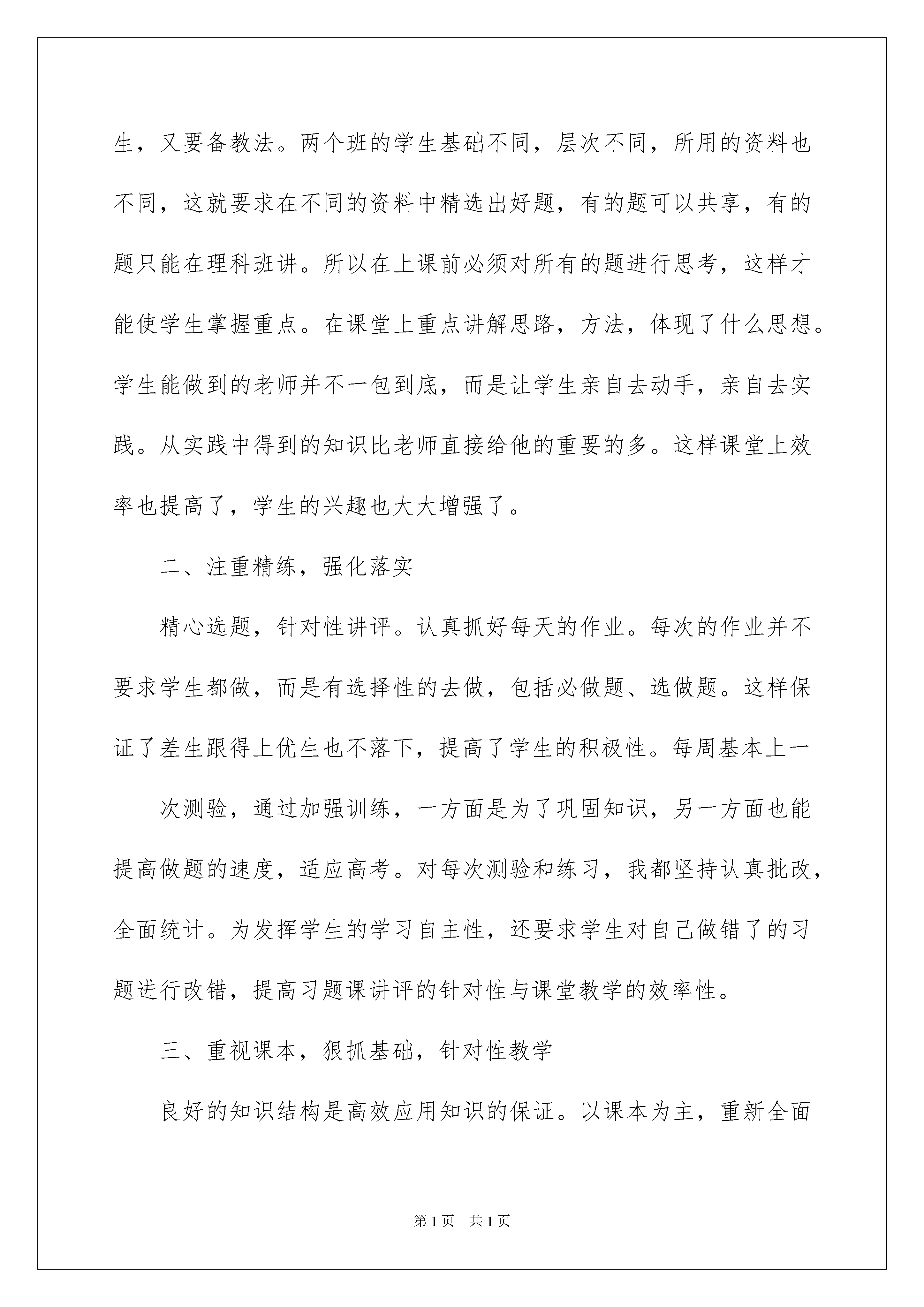 生，又要备教法。两个班的学生基础不同，层次不同，所用的资料也不同，这就要求在不同的资料中精选出好题，有的题可以共享，有的题只能在理科班讲。所以在上课前必须对所有的题进行思考，这样才能使学生掌握重点。在课堂上重点讲解思路，方法，体现了什么思想。学生能做到的老师并不一包到底，而是让学生亲自去动手，亲自去实践。从实践中得到的知识比老师直接给他的重要的多。这样课堂上效率也提高了，学生的兴趣也大大增强了。

二、注重精练，强化落实

精心选题，针对性讲评。认真抓好每天的作业。每次的作业并不要求学生都做，而是有选择性的去做，包括必做题、选做题。这样保证了差生跟得上优生也不落下，提高了学生的积极性。每周基本上一

次测验，通过加强训练，一方面是为了巩固知识，另一方面也能提高做题的速度，适应高考。对每次测验和练习，我都坚持认真批改，全面统计。为发挥学生的学习自主性，还要求学生对自己做错了的习题进行改错，提高习题课讲评的针对性与课堂教学的效率性。

三、重视课本，狠抓基础，针对性教学

良好的知识结构是高效应用知识的保证。以课本为主，重新全面

第1页　共1页